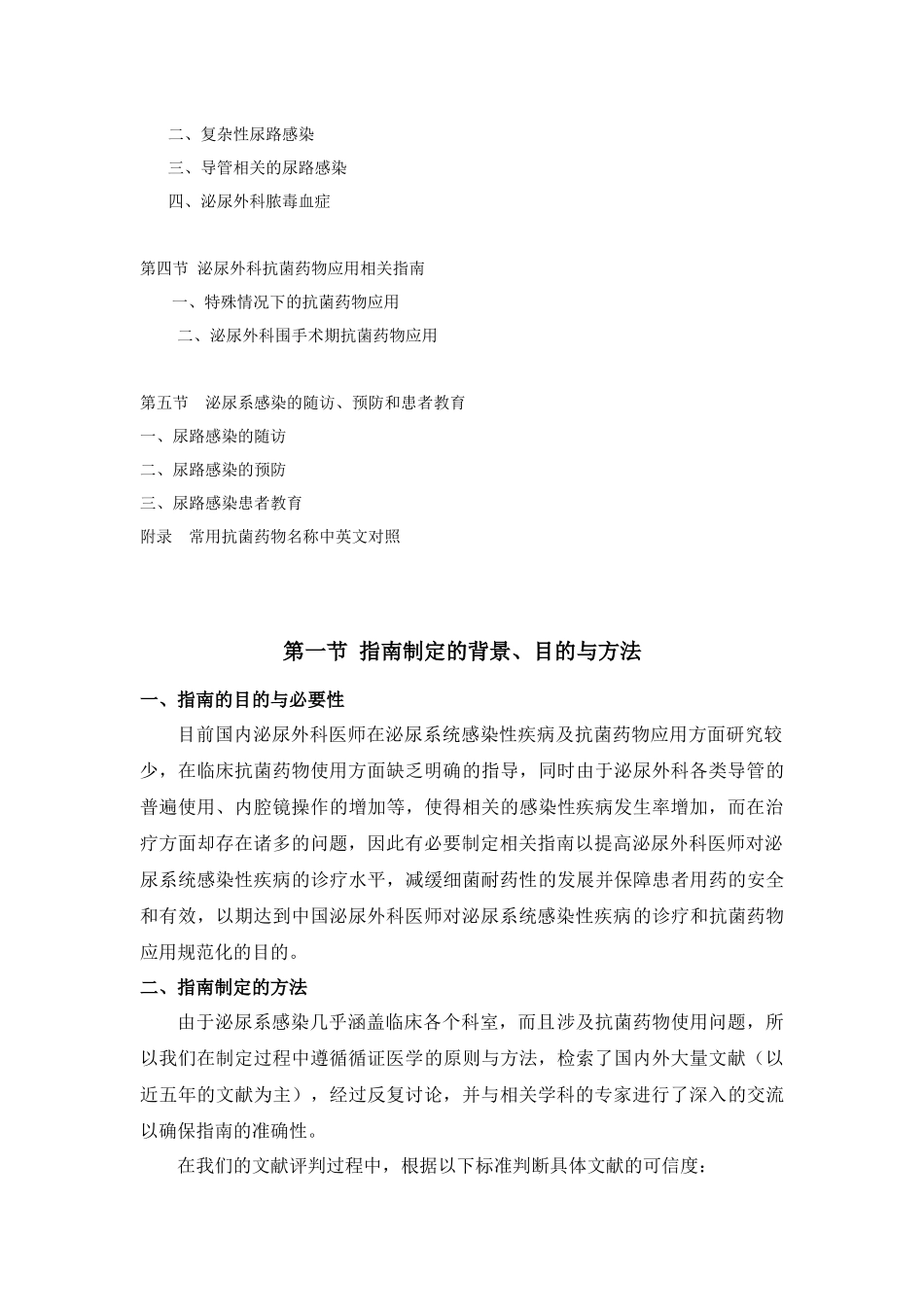 二、复杂性尿路感染

三、导管相关的尿路感染

四、泌尿外科脓毒血症

第四节 泌尿外科抗菌药物应用相关指南

一、特殊情况下的抗菌药物应用

二、泌尿外科围手术期抗菌药物应用

第五节 泌尿系感染的随访、预防和患者教育

一、尿路感染的随访

二、尿路感染的预防

三、尿路感染患者教育

附录 常用抗菌药物名称中英文对照

第一节 指南制定的背景、目的与方法

一、指南的目的与必要性

目前国内泌尿外科医师在泌尿系统感染性疾病及抗菌药物应用方面研究较少，在临床抗菌药物使用方面缺乏明确的指导，同时由于泌尿外科各类导管的普遍使用、内腔镜操作的增加等，使得相关的感染性疾病发生率增加，而在治疗方面却存在诸多的问题，因此有必要制定相关指南以提高泌尿外科医师对泌尿系统感染性疾病的诊疗水平，减缓细菌耐药性的发展并保障患者用药的安全和有效，以期达到中国泌尿外科医师对泌尿系统感染性疾病的诊疗和抗菌药物应用规范化的目的。

二、指南制定的方法

由于泌尿系感染几乎涵盖临床各个科室，而且涉及抗菌药物使用问题，所以我们在制定过程中遵循循证医学的原则与方法，检索了国内外大量文献（以近五年的文献为主），经过反复讨论，并与相关学科的专家进行了深入的交流以确保指南的准确性。

在我们的文献评判过程中，根据以下标准判断具体文献的可信度：